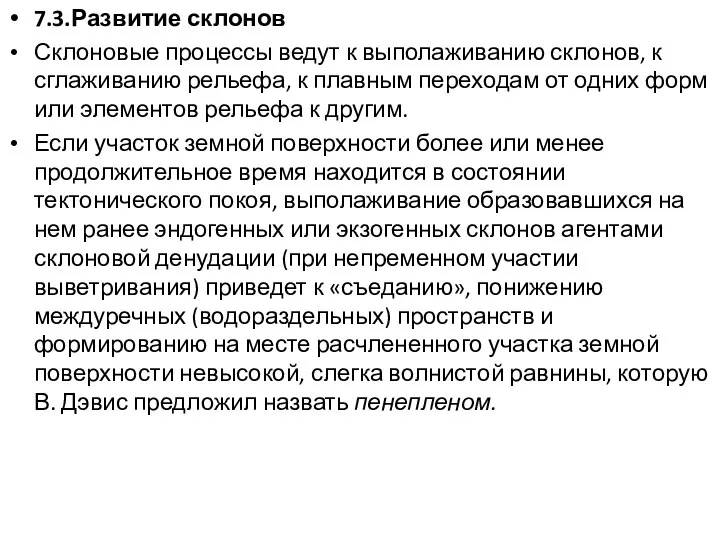 • 7.3.Развитие склонов

• Склоновые процессы ведут к выполаживанию склонов, к сглаживанию рельефа, к плавным переходам от одних форм или элементов рельефа к другим.

• Если участок земной поверхности более или менее продолжительное время находится в состоянии тектонического покоя, выполаживание образовавшихся на нем ранее эндогенных или экзогенных склонов агентами склоновой денудации (при непременном участии выветривания) приведет к «съеданию», понижению междуречных (водораздельных) пространств и формированию на месте расчлененного участка земной поверхности невысокой, слегка волнистой равнины, которую В. Дэвис предложил назвать пенепленом.